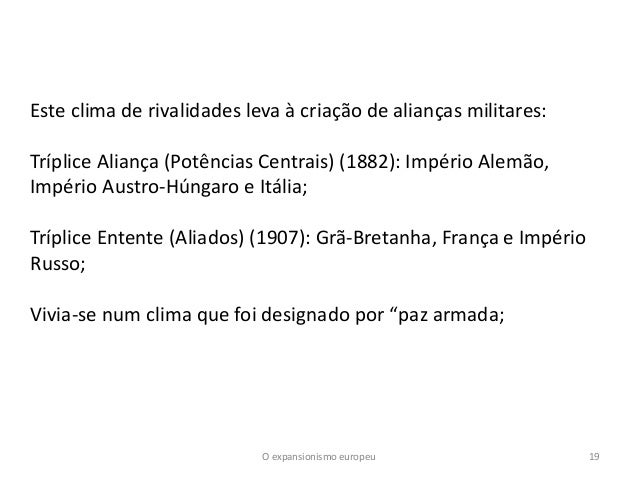 Este clima de rivalidades leva à criação de alianças militares:

Tríplice Aliança (Potências Centrais) (1882): Império Alemão, Império Austro-Húngaro e Itália;

Tríplice Entente (Aliados) (1907): Grã-Bretanha, França e Império Russo;

Vivia-se num clima que foi designado por "paz armada;

O expansionismo europeu

19